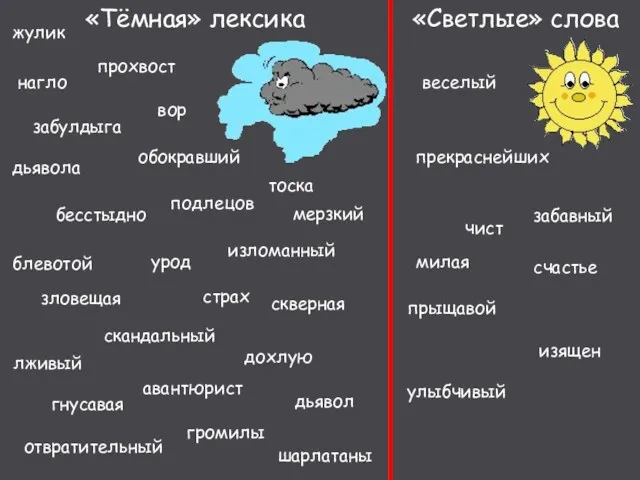 «Тёмная» лексика

жулик

прохвост

нагло

вор

забулдыга

обокравший

дьявола

тоска

подлецов

бесстыдно

мерзкий

изломанный

блевотой

урод

зловещая

страх

скверная

скандальный

лживый

дохлую

авантюрист

гнусавая

дьявол

громилы

отвратительный

шарлатаны

«Светлые» слова

веселый

прекраснейших

забавный

чист

милая

счастье

прыщавой

изящен

улыбчивый